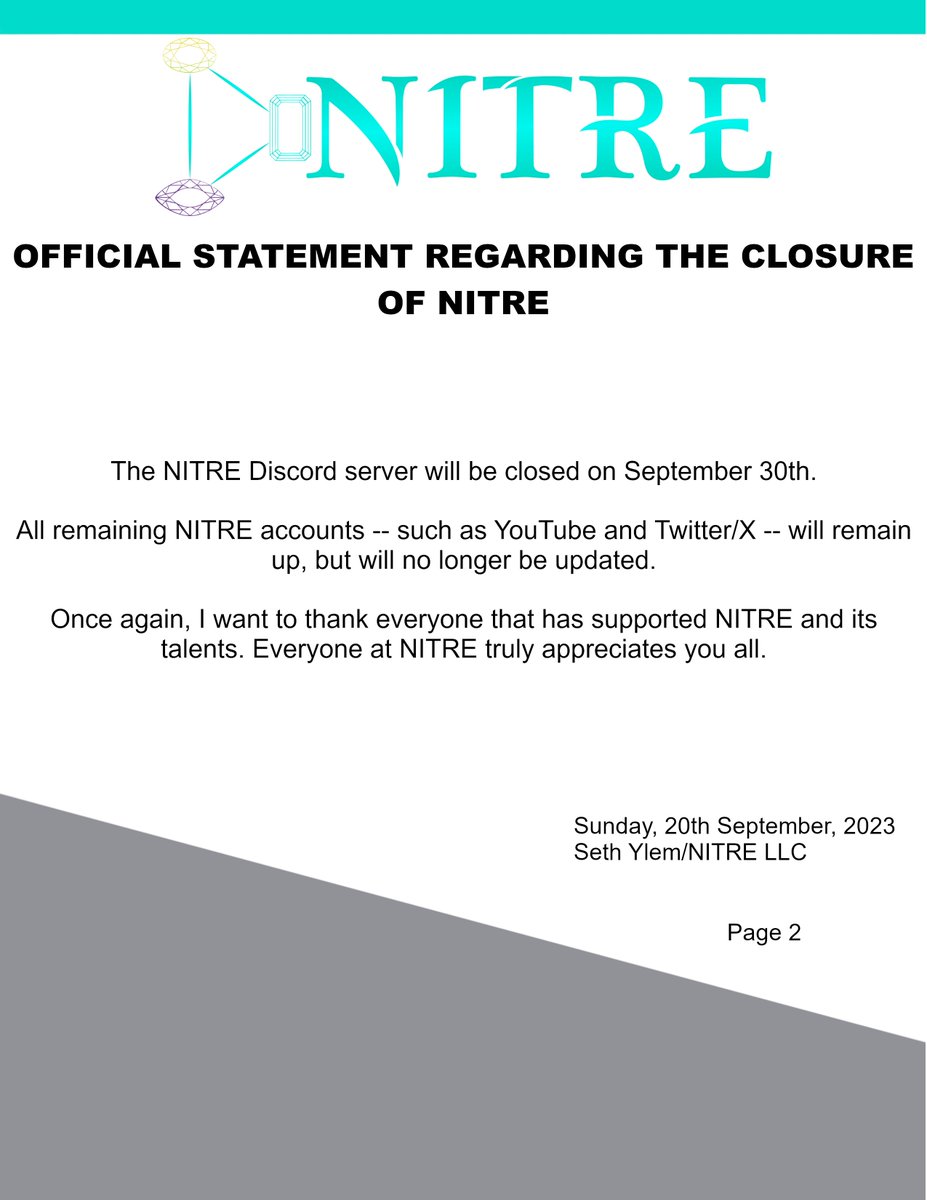 NITRE

OFFICIAL STATEMENT REGARDING THE CLOSURE OF NITRE

The NITRE Discord server will be closed on September 30th.

All remaining NITRE accounts -- such as YouTube and Twitter/X -- will remain up, but will no longer be updated.

Once again, I want to thank everyone that has supported NITRE and its talents. Everyone at NITRE truly appreciates you all.

Sunday, 20th September, 2023
Seth Ylem/NITRE LLC

Page 2